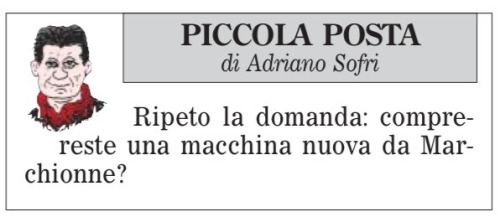 PICCOLA POSTA
di Adriano Sofri

Ripeto la domanda: comprereste una macchina nuova da Marchionne?